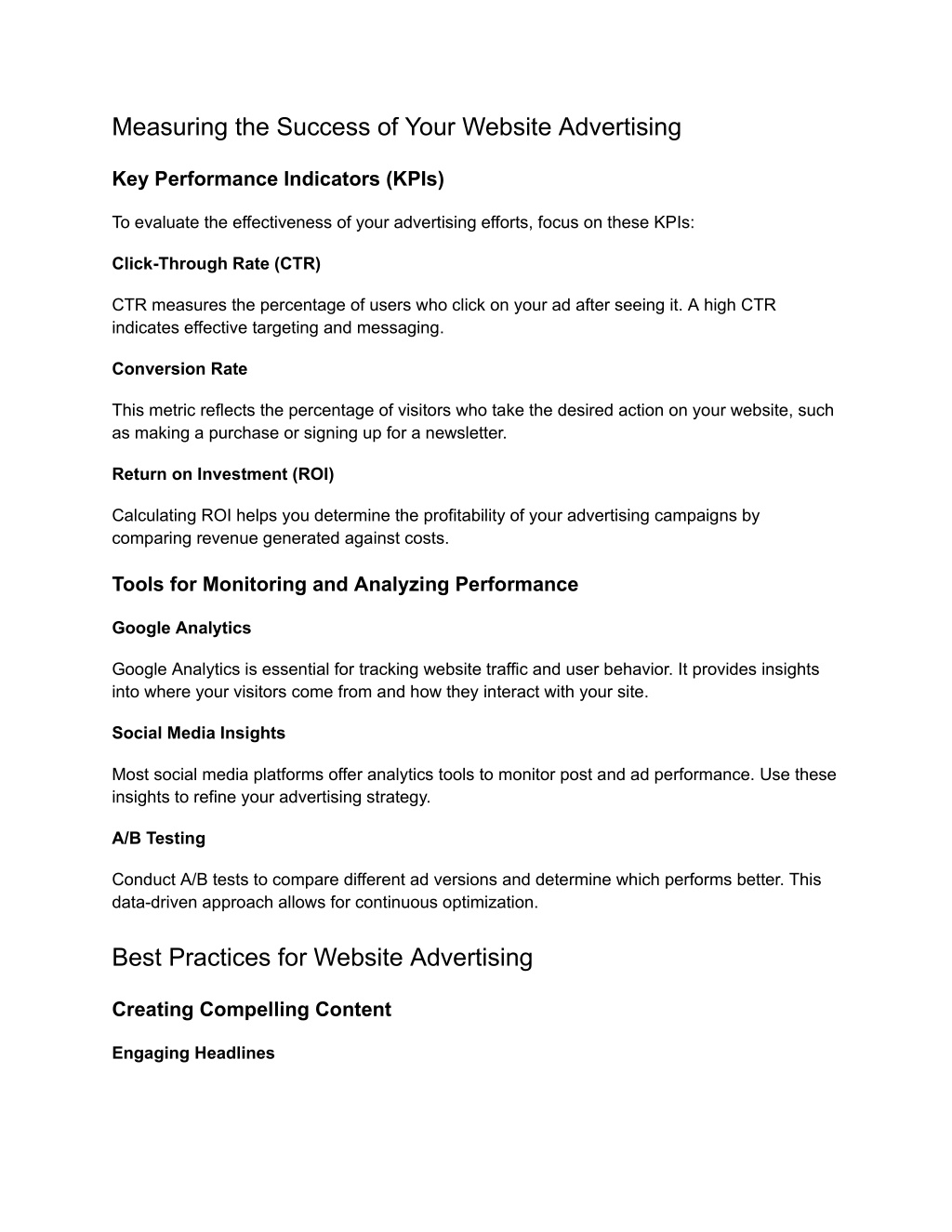 Measuring the Success of Your Website Advertising

Key Performance Indicators (KPIs)

To evaluate the effectiveness of your advertising efforts, focus on these KPIs:

Click-Through Rate (CTR)

CTR measures the percentage of users who click on your ad after seeing it. A high CTR indicates effective targeting and messaging.

Conversion Rate

This metric reflects the percentage of visitors who take the desired action on your website, such as making a purchase or signing up for a newsletter.

Return on Investment (ROI)

Calculating ROI helps you determine the profitability of your advertising campaigns by comparing revenue generated against costs.

Tools for Monitoring and Analyzing Performance

Google Analytics

Google Analytics is essential for tracking website traffic and user behavior. It provides insights into where your visitors come from and how they interact with your site.

Social Media Insights

Most social media platforms offer analytics tools to monitor post and ad performance. Use these insights to refine your advertising strategy.

A/B Testing

Conduct A/B tests to compare different ad versions and determine which performs better. This data-driven approach allows for continuous optimization.

Best Practices for Website Advertising

Creating Compelling Content

Engaging Headlines